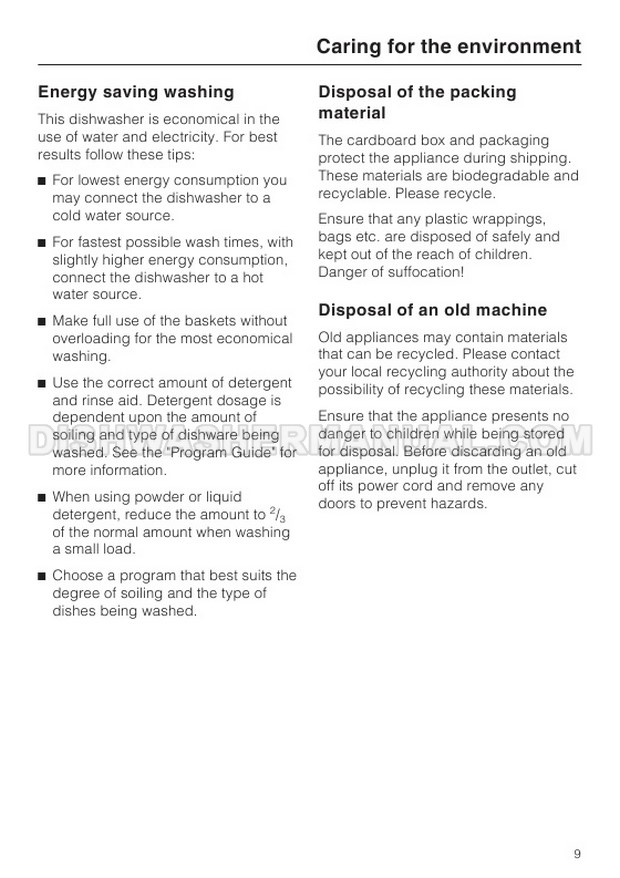 Caring for the environment

Energy saving washing

This dishwasher is economical in the use of water and electricity. For best results follow these tips:

■ For lowest energy consumption you may connect the dishwasher to a cold water source.

■ For fastest possible wash times, with slightly higher energy consumption, connect the dishwasher to a hot water source.

■ Make full use of the baskets without overloading for the most economical washing.

■ Use the correct amount of detergent and rinse aid. Detergent dosage is dependent upon the amount of soiling and type of dishware being washed. See the "Program Guide" for more information.

■ When using powder or liquid detergent, reduce the amount to $^2/_3$ of the normal amount when washing a small load.

■ Choose a program that best suits the degree of soiling and the type of dishes being washed.

Disposal of the packing material

The cardboard box and packaging protect the appliance during shipping. These materials are biodegradable and recyclable. Please recycle.

Ensure that any plastic wrappings, bags etc. are disposed of safely and kept out of the reach of children. Danger of suffocation!

Disposal of an old machine

Old appliances may contain materials that can be recycled. Please contact your local recycling authority about the possibility of recycling these materials.

Ensure that the appliance presents no danger to children while being stored for disposal. Before discarding an old appliance, unplug it from the outlet, cut off its power cord and remove any doors to prevent hazards.

DISHWASHERMANUAL.COM

9